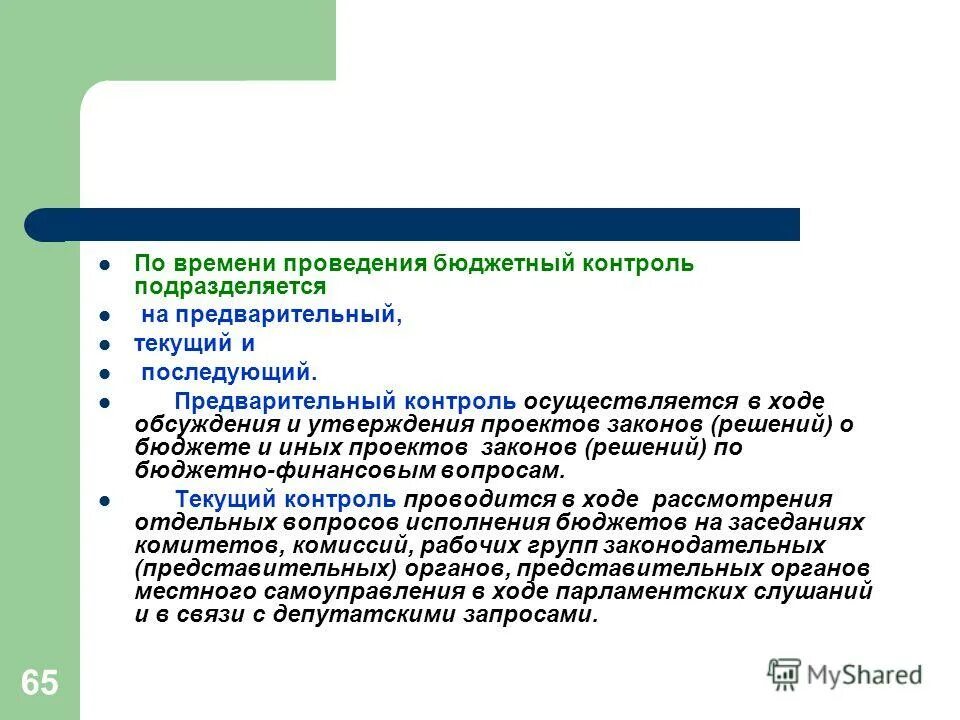 По времени проведения бюджетный контроль подразделяется

на предварительный,

текущий и

последующий.

Предварительный контроль осуществляется в ходе обсуждения и утверждения проектов законов (решений) о бюджете и иных проектов законов (решений) по бюджетно-финансовым вопросам.

Текущий контроль проводится в ходе рассмотрения отдельных вопросов исполнения бюджетов на заседаниях комитетов, комиссий, рабочих групп законодательных (представительных) органов, представительных органов местного самоуправления в ходе парламентских слушаний и в связи с депутатскими запросами.

65

MyShared